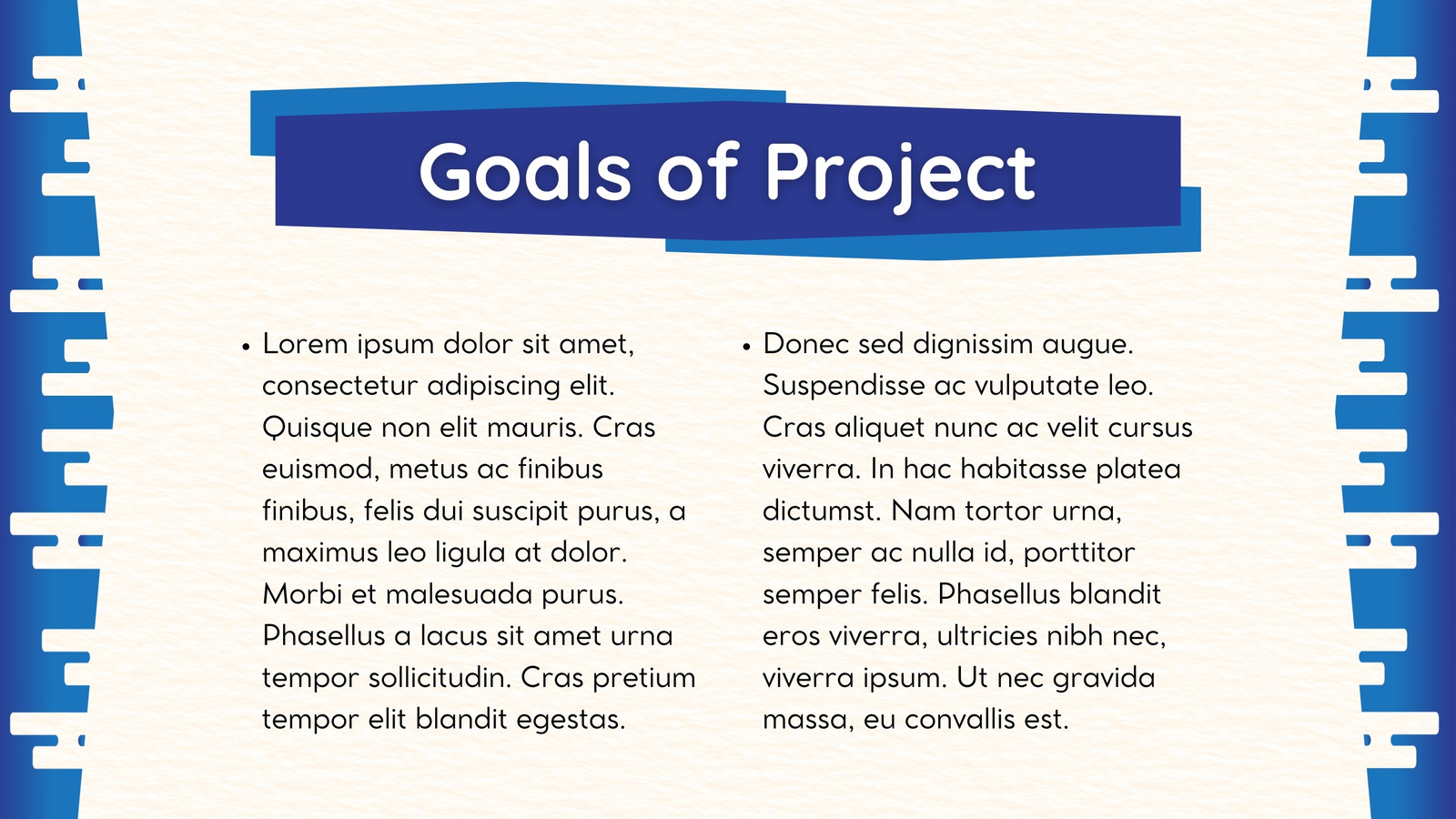 Goals of Project

• Lorem ipsum dolor sit amet, consectetur adipiscing elit. Quisque non elit mauris. Cras euismod, metus ac finibus finibus, felis dui suscipit purus, a maximus leo ligula at dolor. Morbi et malesuada purus. Phasellus a lacus sit amet urna tempor sollicitudin. Cras pretium tempor elit blandit egestas.

• Donec sed dignissim augue. Suspendisse ac vulputate leo. Cras aliquet nunc ac velit cursus viverra. In hac habitasse platea dictumst. Nam tortor urna, semper ac nulla id, porttitor semper felis. Phasellus blandit eros viverra, ultricies nibh nec, viverra ipsum. Ut nec gravida massa, eu convallis est.